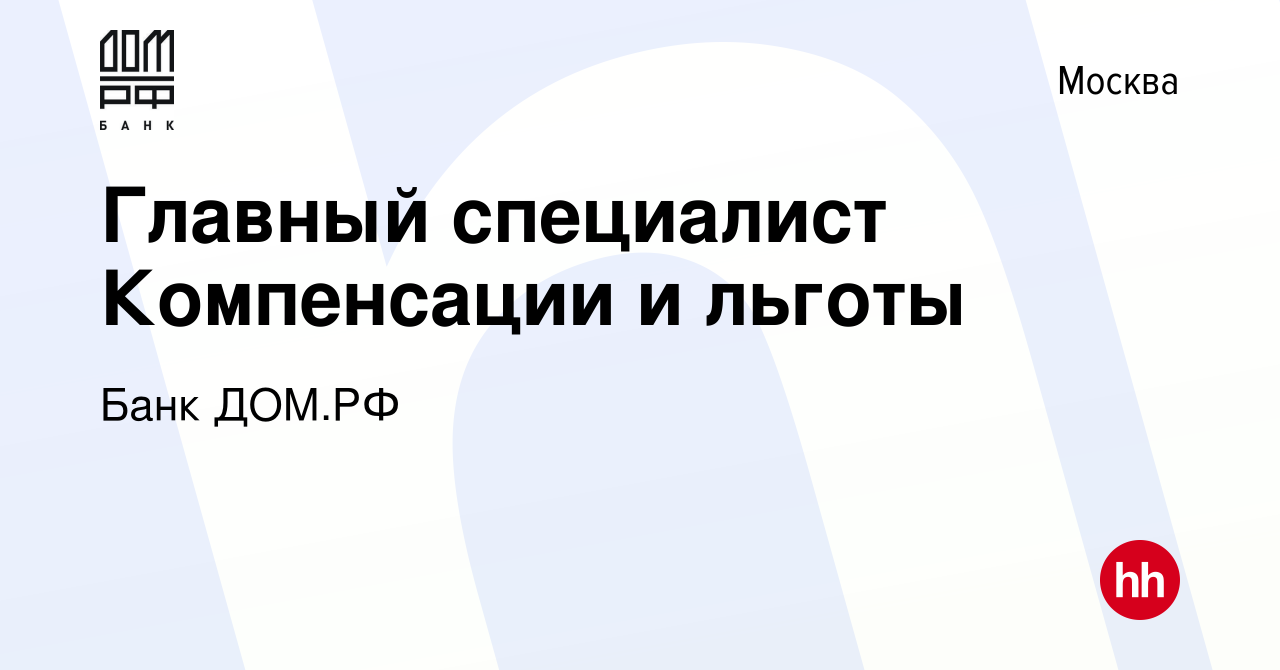 ДОМ РФ
БАНК

Москва

Главный специалист Компенсации и льготы

Банк ДОМ.РФ

hh